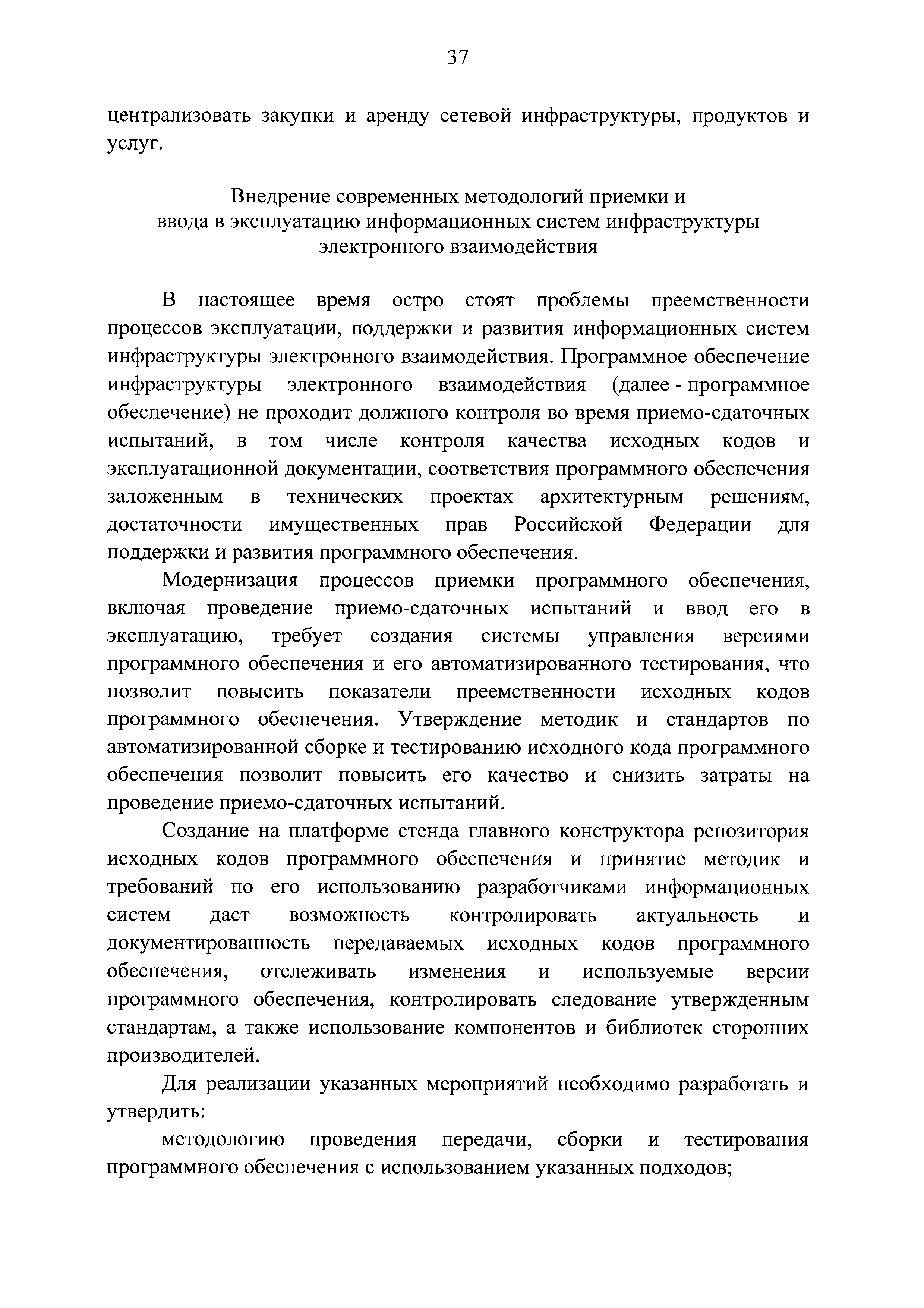 37

централизовать закупки и аренду сетевой инфраструктуры, продуктов и услуг.

Внедрение современных методологий приемки и ввода в эксплуатацию информационных систем инфраструктуры электронного взаимодействия

В настоящее время остро стоят проблемы преемственности процессов эксплуатации, поддержки и развития информационных систем инфраструктуры электронного взаимодействия. Программное обеспечение инфраструктуры электронного взаимодействия (далее - программное обеспечение) не проходит должного контроля во время приемо-сдаточных испытаний, в том числе контроля качества исходных кодов и эксплуатационной документации, соответствия программного обеспечения заложенным в технических проектах архитектурным решениям, достаточности имущественных прав Российской Федерации для поддержки и развития программного обеспечения.

Модернизация процессов приемки программного обеспечения, включая проведение приемо-сдаточных испытаний и ввод его в эксплуатацию, требует создания системы управления версиями программного обеспечения и его автоматизированного тестирования, что позволит повысить показатели преемственности исходных кодов программного обеспечения. Утверждение методик и стандартов по автоматизированной сборке и тестированию исходного кода программного обеспечения позволит повысить его качество и снизить затраты на проведение приемо-сдаточных испытаний.

Создание на платформе стенда главного конструктора репозитория исходных кодов программного обеспечения и принятие методик и требований по его использованию разработчиками информационных систем даст возможность контролировать актуальность и документированность передаваемых исходных кодов программного обеспечения, отслеживать изменения и используемые версии программного обеспечения, контролировать следование утвержденным стандартам, а также использование компонентов и библиотек сторонних производителей.

Для реализации указанных мероприятий необходимо разработать и утвердить:

методологию проведения передачи, сборки и тестирования программного обеспечения с использованием указанных подходов;